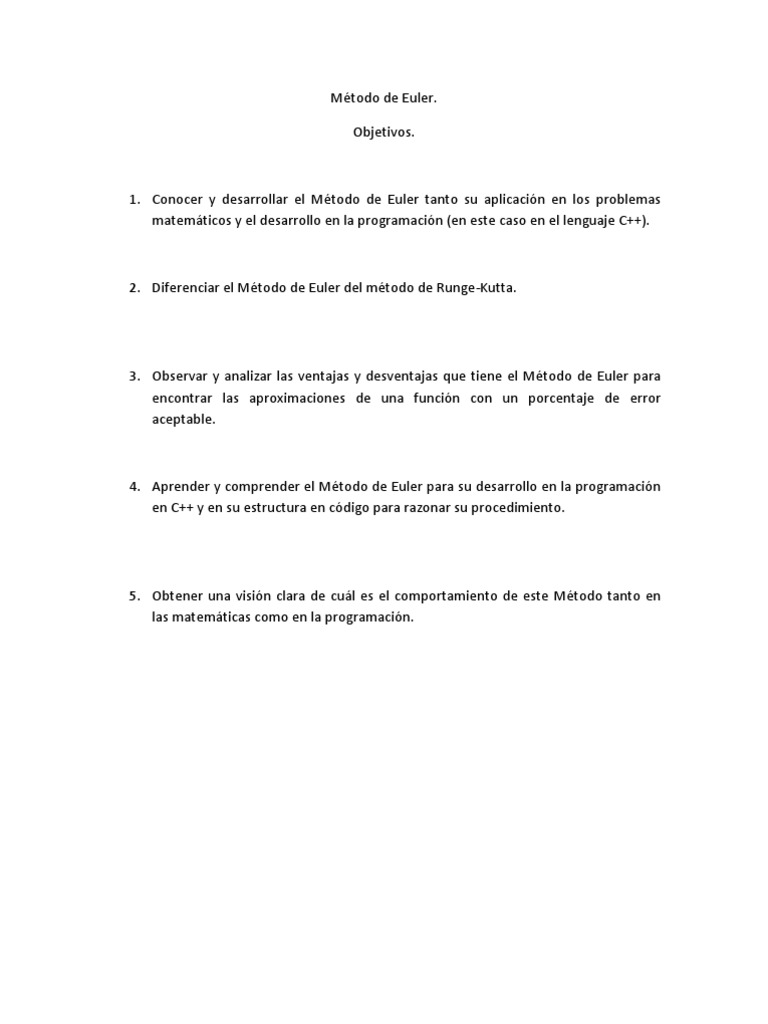 Método de Euler.

Objetivos.

1. Conocer y desarrollar el Método de Euler tanto su aplicación en los problemas matemáticos y el desarrollo en la programación (en este caso en el lenguaje C++).

2. Diferenciar el Método de Euler del método de Runge-Kutta.

3. Observar y analizar las ventajas y desventajas que tiene el Método de Euler para encontrar las aproximaciones de una función con un porcentaje de error aceptable.

4. Aprender y comprender el Método de Euler para su desarrollo en la programación en C++ y en su estructura en código para razonar su procedimiento.

5. Obtener una visión clara de cuál es el comportamiento de este Método tanto en las matemáticas como en la programación.